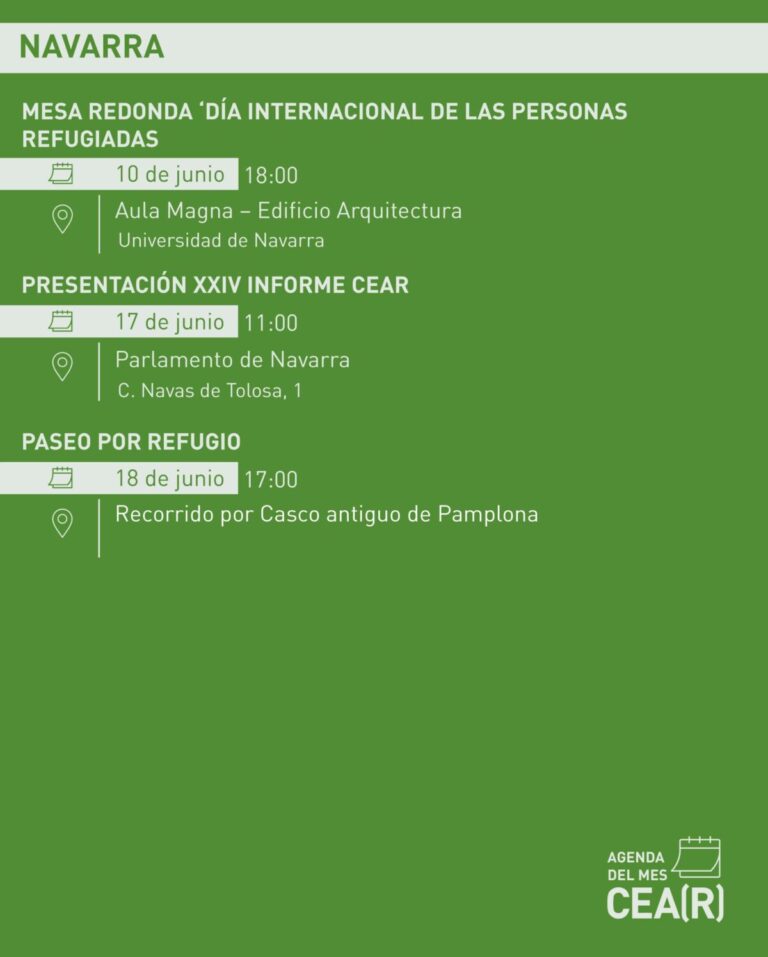 NAVARRA

MESA REDONDA ‘DÍA INTERNACIONAL DE LAS PERSONAS REFUGIADAS

10 de junio 18:00

Aula Magna – Edificio Arquitectura
Universidad de Navarra

PRESENTACIÓN XXIV INFORME CEAR

17 de junio 11:00

Parlamento de Navarra
C. Navas de Tolosa, 1

PASEO POR REFUGIO

18 de junio 17:00

Recorrido por Casco antiguo de Pamplona

AGENDA DEL MES
CEA(R)